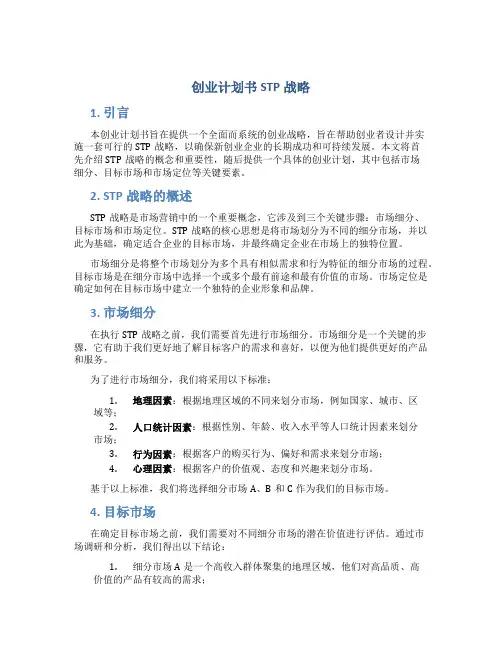 创业计划书 STP 战略

1. 引言

本创业计划书旨在提供一个全面而系统的创业战略，旨在帮助创业者设计并实施一套可行的 STP 战略，以确保新创业企业的长期成功和可持续发展。本文将首先介绍 STP 战略的概念和重要性，随后提供一个具体的创业计划，其中包括市场细分、目标市场和市场定位等关键要素。

2. STP 战略的概述

STP 战略是市场营销中的一个重要概念，它涉及到三个关键步骤：市场细分、目标市场和市场定位。STP 战略的核心思想是将市场划分为不同的细分市场，并以此为基础，确定适合企业的目标市场，并最终确定企业在市场上的独特位置。

市场细分是将整个市场划分为多个具有相似需求和行为特征的细分市场的过程。目标市场是在细分市场中选择一个或多个最有前途和最有价值的市场。市场定位是确定如何在目标市场中建立一个独特的企业形象和品牌。

3. 市场细分

在执行 STP 战略之前，我们需要首先进行市场细分。市场细分是一个关键的步骤，它有助于我们更好地了解目标客户的需求和喜好，以便为他们提供更好的产品和服务。

为了进行市场细分，我们将采用以下标准：

1. 地理因素：根据地理区域的不同来划分市场，例如国家、城市、区域等；
2. 人口统计因素：根据性别、年龄、收入水平等人口统计因素来划分市场；
3. 行为因素：根据客户的购买行为、偏好和需求来划分市场；
4. 心理因素：根据客户的价值观、态度和兴趣来划分市场。

基于以上标准，我们将选择细分市场 A、B 和 C 作为我们的目标市场。

4. 目标市场

在确定目标市场之前，我们需要对不同细分市场的潜在价值进行评估。通过市场调研和分析，我们得出以下结论：

1. 细分市场 A 是一个高收入群体聚集的地理区域，他们对高品质、高价值的产品有较高的需求；